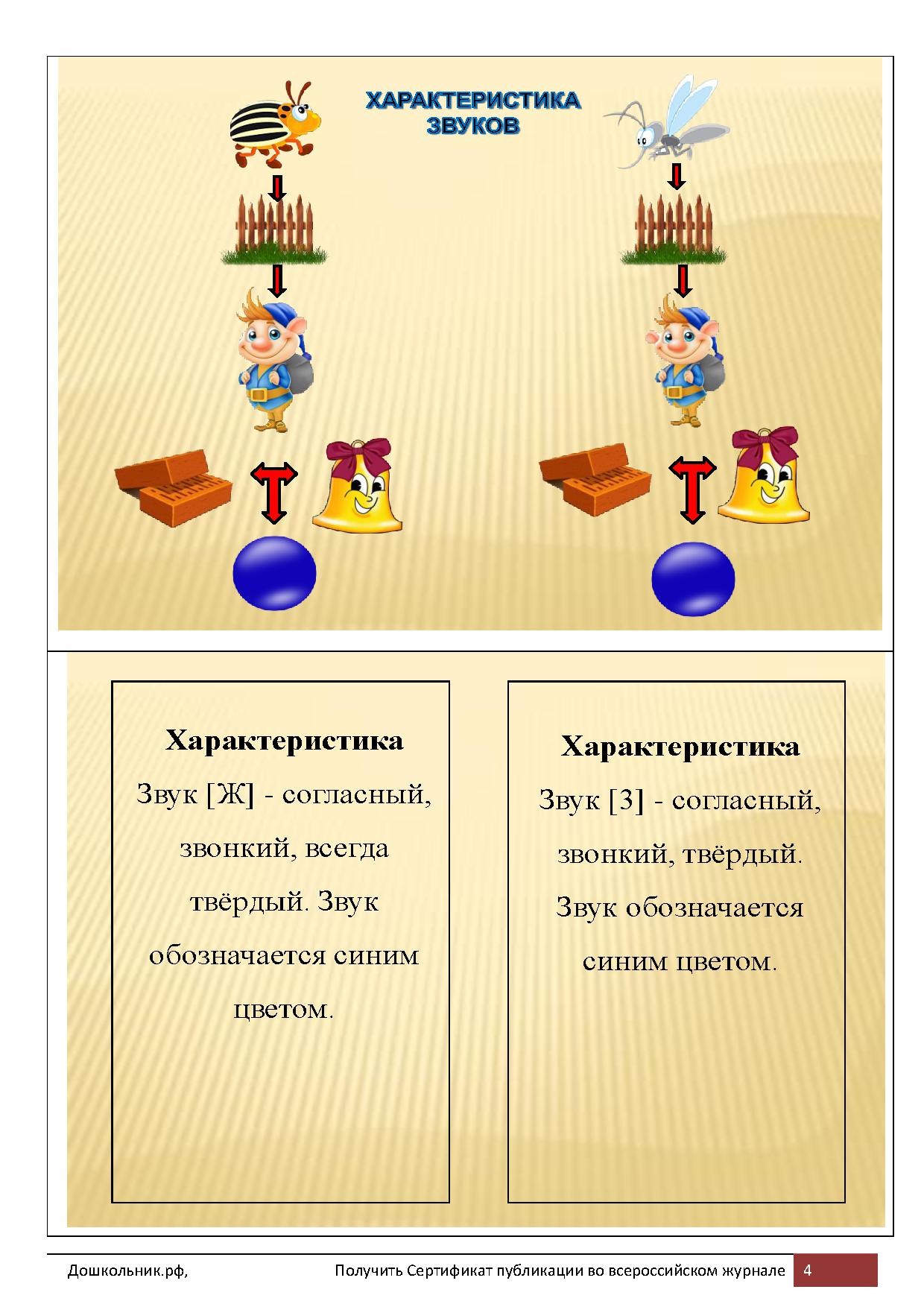 ХАРАКТЕРИСТИКА ЗВУКОВ

Характеристика

Звук [Ж] - согласный, звонкий, всегда твёрдый. Звук обозначается синим цветом.

Характеристика

Звук [З] - согласный, звонкий, твёрдый. Звук обозначается синим цветом.

Дошкольник.рф, Получить Сертификат публикации во всероссийском журнале 4